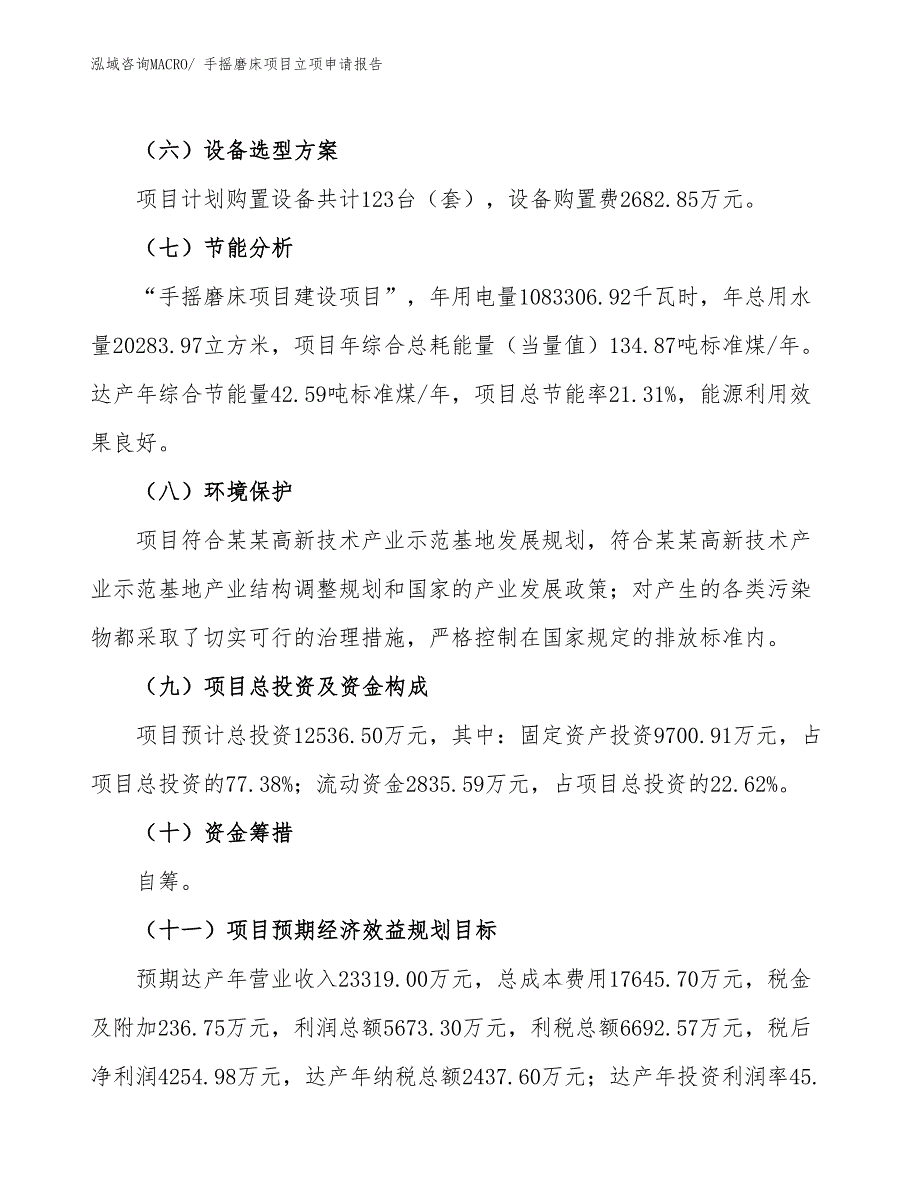 泓域咨询MACRO/ 手摇磨床项目立项申请报告

（六）设备选型方案

项目计划购置设备共计123台（套），设备购置费2682.85万元。

（七）节能分析

“手摇磨床项目建设项目”，年用电量1083306.92千瓦时，年总用水量20283.97立方米，项目年综合总耗能量（当量值）134.87吨标准煤/年。达产年综合节能量42.59吨标准煤/年，项目总节能率21.31%，能源利用效果良好。

（八）环境保护

项目符合某某高新技术产业示范基地发展规划，符合某某高新技术产业示范基地产业结构调整规划和国家的产业发展政策；对产生的各类污染物都采取了切实可行的治理措施，严格控制在国家规定的排放标准内。

（九）项目总投资及资金构成

项目预计总投资12536.50万元，其中：固定资产投资9700.91万元，占项目总投资的77.38%；流动资金2835.59万元，占项目总投资的22.62%。

（十）资金筹措

自筹。

（十一）项目预期经济效益规划目标

预期达产年营业收入23319.00万元，总成本费用17645.70万元，税金及附加236.75万元，利润总额5673.30万元，利税总额6692.57万元，税后净利润4254.98万元，达产年纳税总额2437.60万元；达产年投资利润率45.